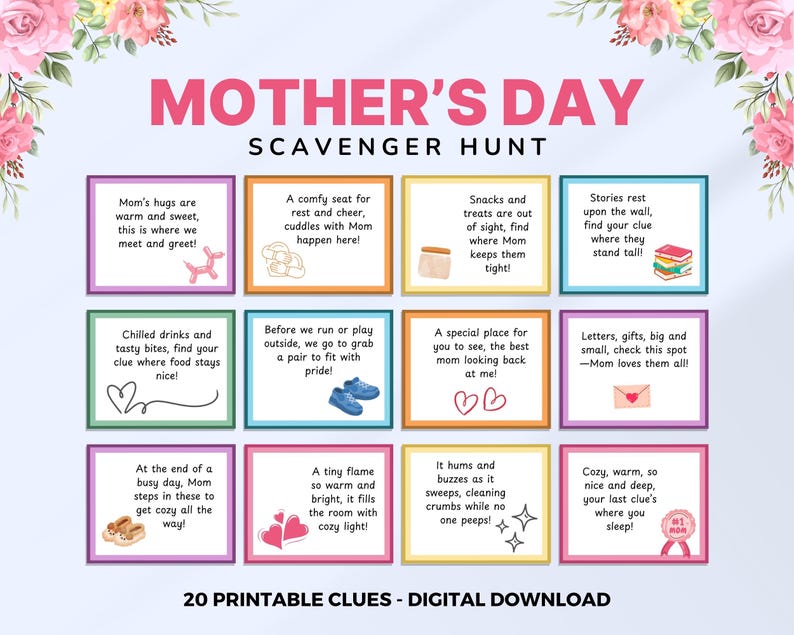 MOTHER'S DAY
SCAVENGER HUNT

Mom's hugs are warm and sweet, this is where we meet and greet!

A comfy seat for rest and cheer, cuddles with Mom happen here!

Snacks and treats are out of sight, find where Mom keeps them tight!

Stories rest upon the wall, find your clue where they stand tall!

Chilled drinks and tasty bites, find your clue where food stays nice!

Before we run or play outside, we go to grab a pair to fit with pride!

A special place for you to see, the best mom looking back at me!

Letters, gifts, big and small, check this spot —Mom loves them all!

At the end of a busy day, Mom steps in these to get cozy all the way!

A tiny flame so warm and bright, it fills the room with cozy light!

It hums and buzzes as it sweeps, cleaning crumbs while no one peeps!

Cozy, warm, so nice and deep, your last clue's where you sleep!

#1 MOM

20 PRINTABLE CLUES - DIGITAL DOWNLOAD